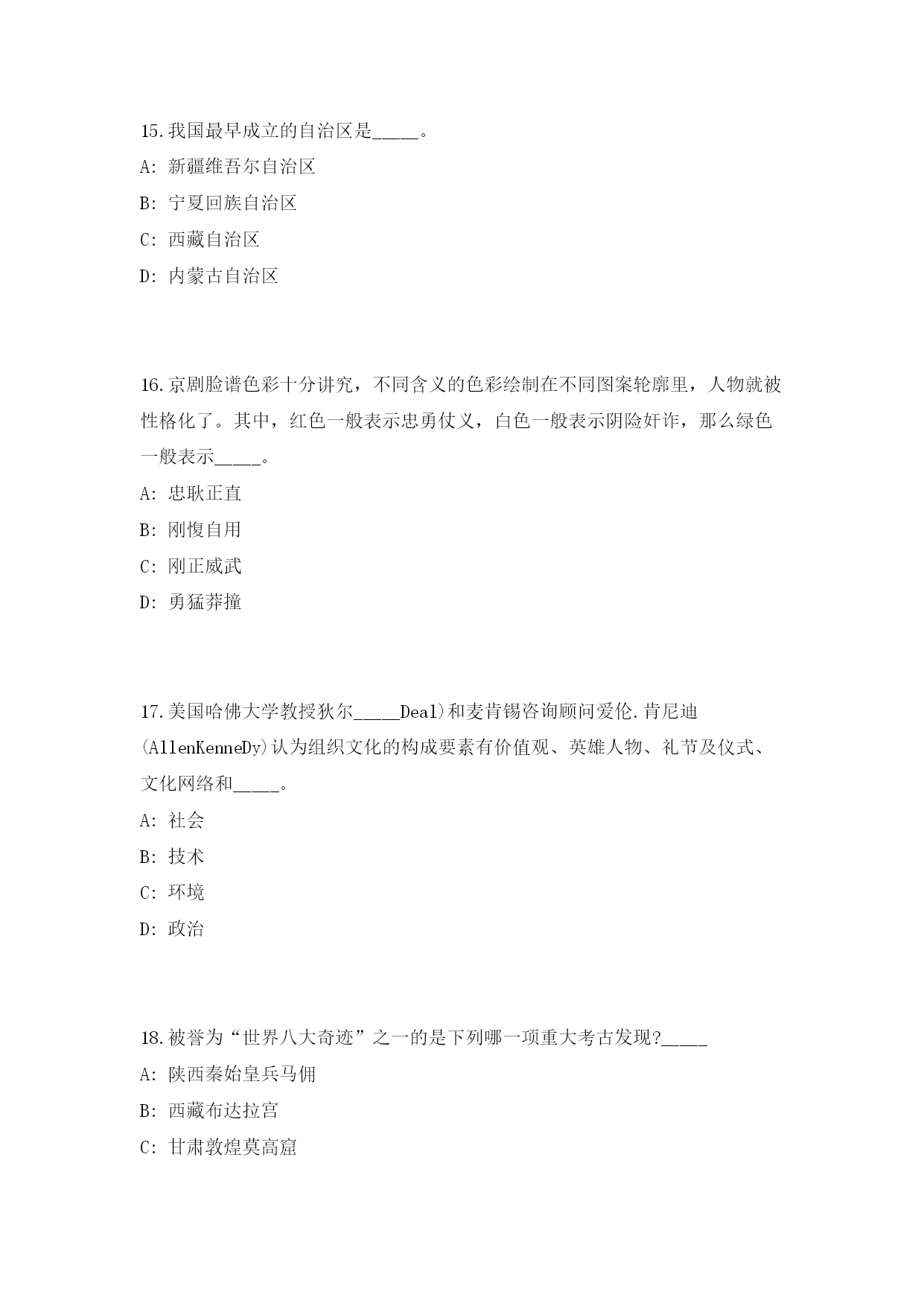 15.我国最早成立的自治区是_____。

A: 新疆维吾尔自治区

B: 宁夏回族自治区

C: 西藏自治区

D: 内蒙古自治区

16.京剧脸谱色彩十分讲究，不同含义的色彩绘制在不同图案轮廓里，人物就被性格化了。其中，红色一般表示忠勇仗义，白色一般表示阴险奸诈，那么绿色一般表示_____。

A: 忠耿正直

B: 刚愎自用

C: 刚正威武

D: 勇猛莽撞

17.美国哈佛大学教授狄尔_____Deal)和麦肯锡咨询顾问爱伦.肯尼迪(AllenKenneDy)认为组织文化的构成要素有价值观、英雄人物、礼节及仪式、文化网络和_____。

A: 社会

B: 技术

C: 环境

D: 政治

18.被誉为“世界八大奇迹”之一的是下列哪一项重大考古发现?_____

A: 陕西秦始皇兵马佣

B: 西藏布达拉宫

C: 甘肃敦煌莫高窟